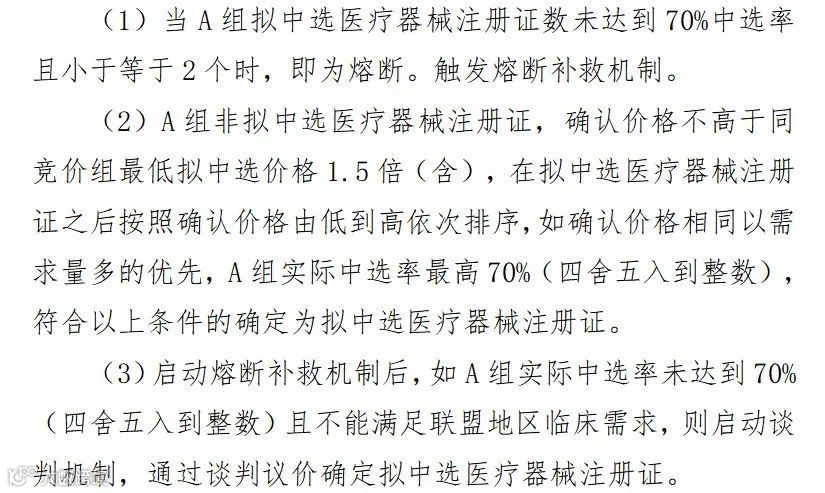 （1）当A组拟中选医疗器械注册证数未达到70%中选率且小于等于2个时，即为熔断。触发熔断补救机制。

（2）A组非拟中选医疗器械注册证，确认价格不高于同竞价组最低拟中选价格1.5倍（含），在拟中选医疗器械注册证之后按照确认价格由低到高依次排序，如确认价格相同以需求量多的优先，A组实际中选率最高70%（四舍五入到整数），符合以上条件的确定为拟中选医疗器械注册证。

（3）启动熔断补救机制后，如A组实际中选率未达到70%（四舍五入到整数）且不能满足联盟地区临床需求，则启动谈判机制，通过谈判议价确定拟中选医疗器械注册证。